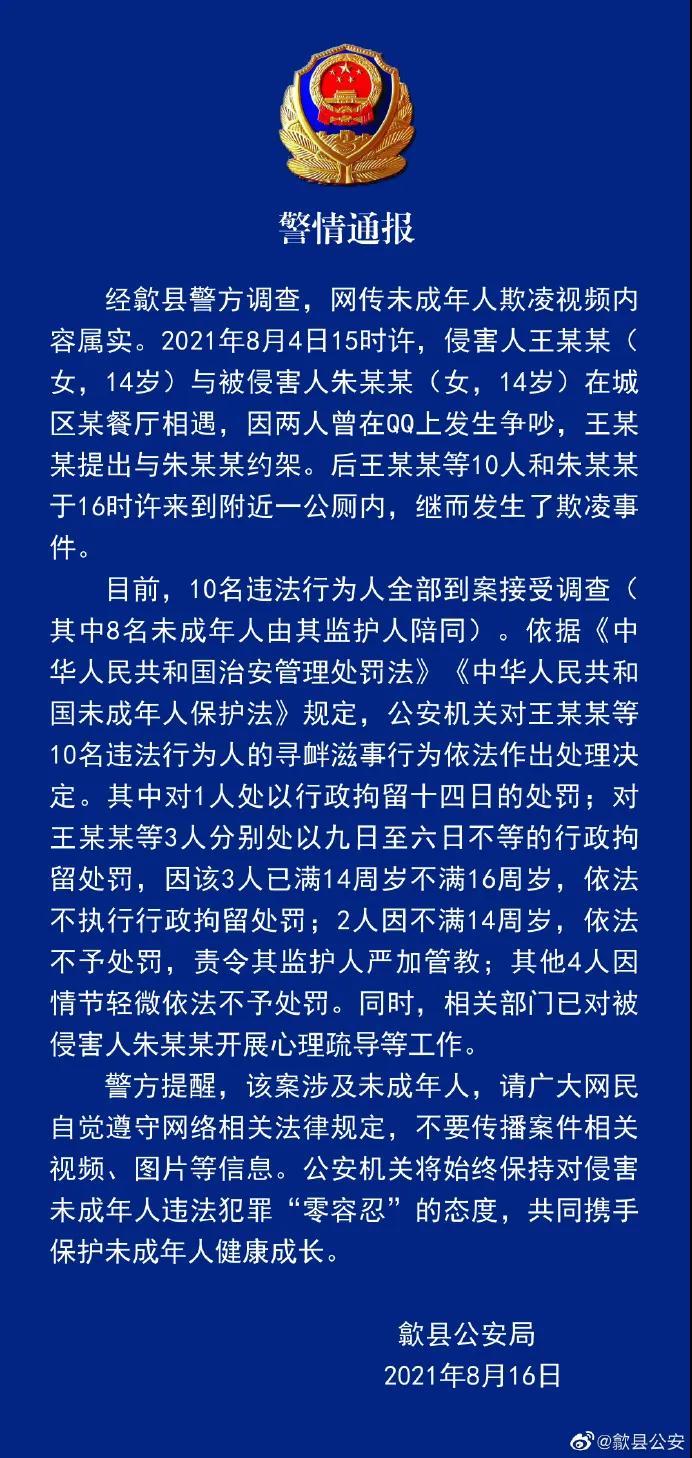 警情通报

经歙县警方调查，网传未成年人欺凌视频内容属实。2021年8月4日15时许，侵害人王某某（女，14岁）与被侵害人朱某某（女，14岁）在城区某餐厅相遇，因两人曾在QQ上发生争吵，王某某提出与朱某某约架。后王某某等10人和朱某某于16时许来到附近一公厕内，继而发生了欺凌事件。

目前，10名违法行为人全部到案接受调查（其中8名未成年人由其监护人陪同）。依据《中华人民共和国治安管理处罚法》《中华人民共和国未成年人保护法》规定，公安机关对王某某等10名违法行为人的寻衅滋事行为依法作出处理决定。其中对1人处以行政拘留十四日的处罚；对王某某等3人分别处以九日至六日不等的行政拘留处罚，因该3人已满14周岁不满16周岁，依法不执行行政拘留处罚；2人因不满14周岁，依法不予处罚，责令其监护人严加管教；其他4人因情节轻微依法不予处罚。同时，相关部门已对被侵害人朱某某开展心理疏导等工作。

警方提醒，该案涉及未成年人，请广大网民自觉遵守网络相关法律规定，不要传播案件相关视频、图片等信息。公安机关将始终保持对侵害未成年人违法犯罪“零容忍”的态度，共同携手保护未成年人健康成长。

歙县公安局
2021年8月16日

@歙县公安